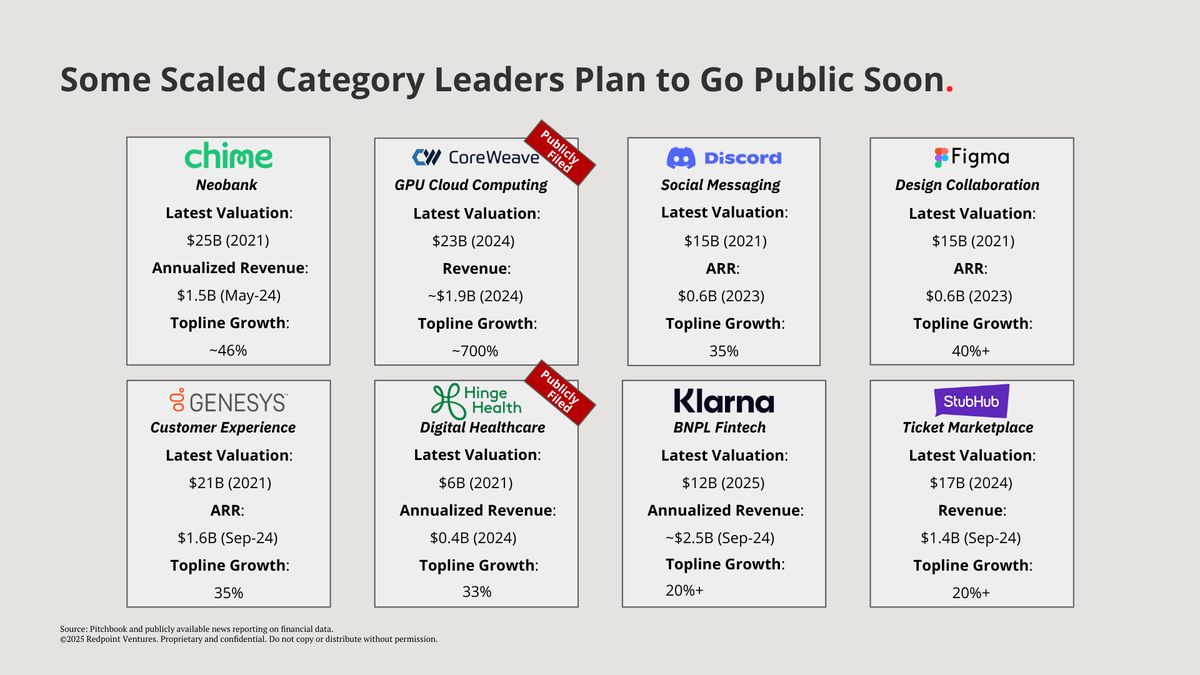 Some Scaled Category Leaders Plan to Go Public Soon.

chime
Neobank
Latest Valuation:
$25B (2021)
Annualized Revenue:
$1.5B (May-24)
Topline Growth:
~46%

CoreWeave
Publicly Filed
GPU Cloud Computing
Latest Valuation:
$23B (2024)
Revenue:
~$1.9B (2024)
Topline Growth:
~700%

Discord
Social Messaging
Latest Valuation:
$15B (2021)
ARR:
$0.6B (2023)
Topline Growth:
35%

Figma
Design Collaboration
Latest Valuation:
$15B (2021)
ARR:
$0.6B (2023)
Topline Growth:
40%+

GENESYS
Customer Experience
Latest Valuation:
$21B (2021)
ARR:
$1.6B (Sep-24)
Topline Growth:
35%

Hinge Health
Publicly Filed
Digital Healthcare
Latest Valuation:
$6B (2021)
Annualized Revenue:
$0.4B (2024)
Topline Growth:
33%

Klarna
BNPL Fintech
Latest Valuation:
$12B (2025)
Annualized Revenue:
~$2.5B (Sep-24)
Topline Growth:
20%+

StubHub
Ticket Marketplace
Latest Valuation:
$17B (2024)
Revenue:
$1.4B (Sep-24)
Topline Growth:
20%+

Source: Pitchbook and publicly available news reporting on financial data.
©2025 Redpoint Ventures. Proprietary and confidential. Do not copy or distribute without permission.